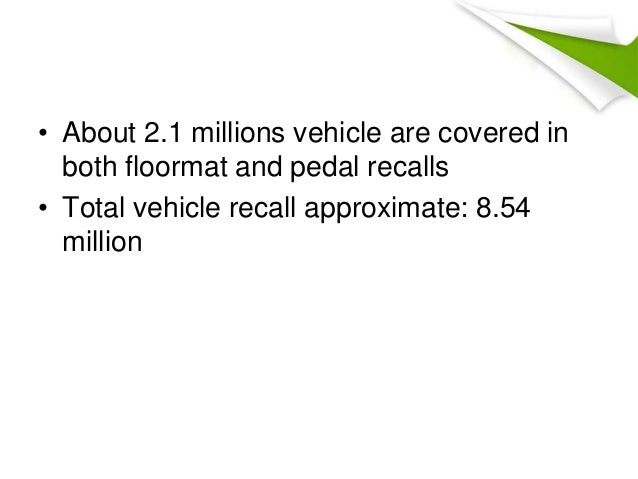 • About 2.1 millions vehicle are covered in both floormat and pedal recalls
• Total vehicle recall approximate: 8.54 million